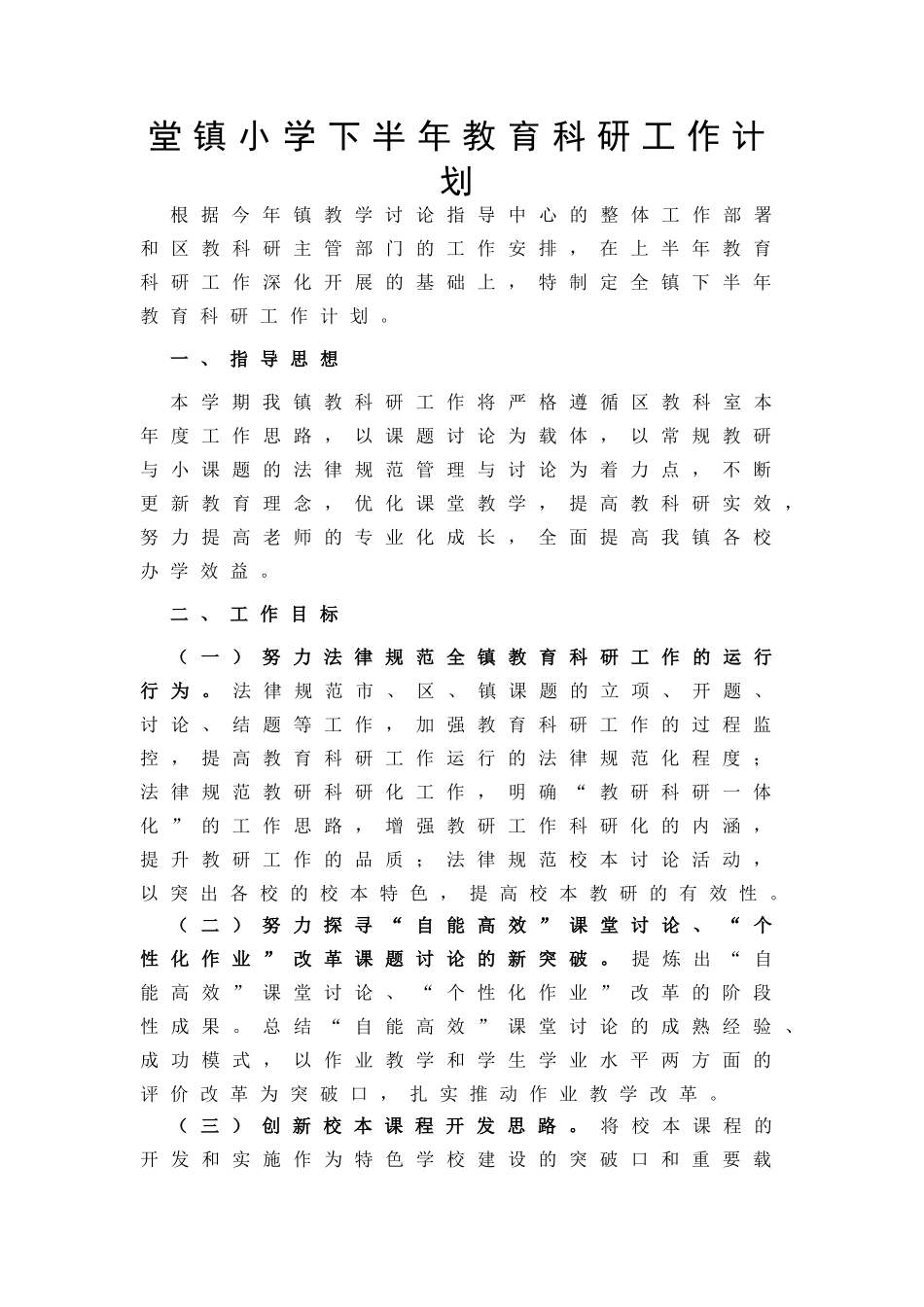 堂镇小学下半年教育科研工作计划

根据今年镇教学讨论指导中心的整体工作部署和区教科研主管部门的工作安排，在上半年教育科研工作深化开展的基础上，特制定全镇下半年教育科研工作计划。

一、指导思想

本学期我镇教科研工作将严格遵循区教科室本年度工作思路，以课题讨论为载体，以常规教研与小课题的法律规范管理与讨论为着力点，不断更新教育理念，优化课堂教学，提高教科研实效，努力提高老师的专业化成长，全面提高我镇各校办学效益。

二、工作目标

（一）努力法律规范全镇教育科研工作的运行行为。法律规范市、区、镇课题的立项、开题、讨论、结题等工作，加强教育科研工作的过程监控，提高教育科研工作运行的法律规范化程度；法律规范教研科研化工作，明确“教研科研一体化”的工作思路，增强教研工作科研化的内涵，提升教研工作的品质；法律规范校本讨论活动，以突出各校的校本特色，提高校本教研的有效性。

（二）努力探寻“自能高效”课堂讨论、“个性化作业”改革课题讨论的新突破。提炼出“自能高效”课堂讨论、“个性化作业”改革的阶段性成果。总结“自能高效”课堂讨论的成熟经验、成功模式，以作业教学和学生学业水平两方面的评价改革为突破口，扎实推动作业教学改革。

（三）创新校本课程开发思路。将校本课程的开发和实施作为特色学校建设的突破口和重要载